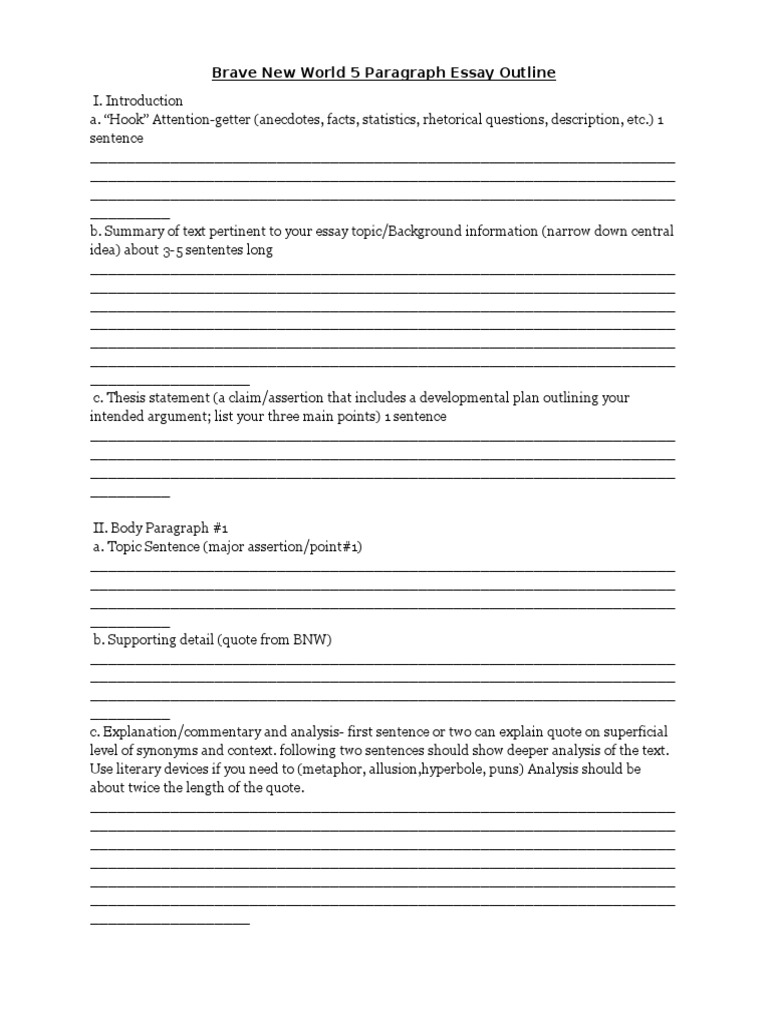 Brave New World 5 Paragraph Essay Outline

I. Introduction
a. “Hook” Attention-getter (anecdotes, facts, statistics, rhetorical questions, description, etc.) 1 sentence

b. Summary of text pertinent to your essay topic/Background information (narrow down central idea) about 3-5 sententes long

c. Thesis statement (a claim/assertion that includes a developmental plan outlining your intended argument; list your three main points) 1 sentence

II. Body Paragraph #1
a. Topic Sentence (major assertion/point#1)

b. Supporting detail (quote from BNW)

c. Explanation/commentary and analysis- first sentence or two can explain quote on superficial level of synonyms and context. following two sentences should show deeper analysis of the text. Use literary devices if you need to (metaphor, allusion,hyperbole, puns) Analysis should be about twice the length of the quote.